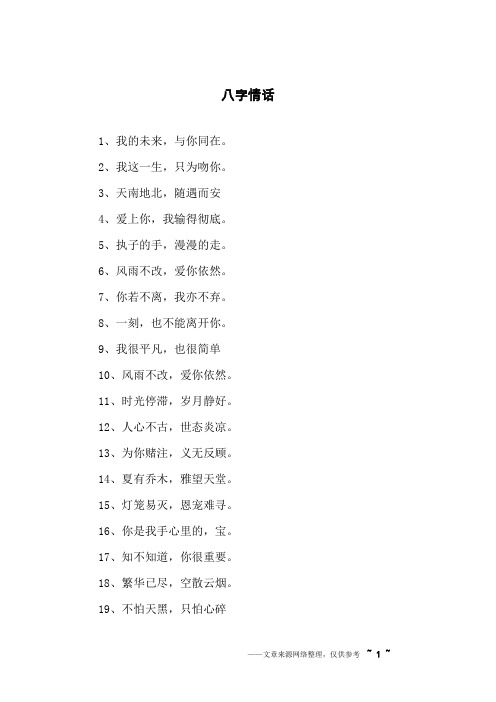 八字情话

1、我的未来，与你同在。

2、我这一生，只为吻你。

3、天南地北，随遇而安

4、爱上你，我输得彻底。

5、执子的手，漫漫的走。

6、风雨不改，爱你依然。

7、你若不离，我亦不弃。

8、一刻，也不能离开你。

9、我很平凡，也很简单

10、风雨不改，爱你依然。

11、时光停滞，岁月静好。

12、人心不古，世态炎凉。

13、为你赌注，义无反顾。

14、夏有乔木，雅望天堂。

15、灯笼易灭，恩宠难寻。

16、你是我手心里的，宝。

17、知不知道，你很重要。

18、繁华已尽，空散云烟。

19、不怕天黑，只怕心碎

——文章来源网络整理，仅供参考 ~ 1 ~